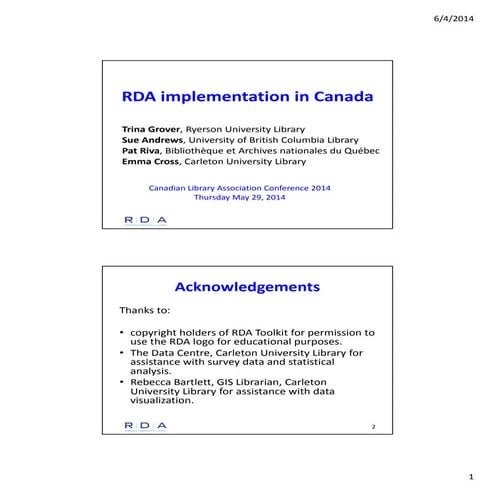 6/4/2014

RDA implementation in Canada

Trina Grover, Ryerson University Library
Sue Andrews, University of British Columbia Library
Pat Riva, Bibliothèque et Archives nationales du Québec
Emma Cross, Carleton University Library

Canadian Library Association Conference 2014
Thursday May 29, 2014

RDA

Acknowledgements

Thanks to:

• copyright holders of RDA Toolkit for permission to use the RDA logo for educational purposes.
• The Data Centre, Carleton University Library for assistance with survey data and statistical analysis.
• Rebecca Bartlett, GIS Librarian, Carleton University Library for assistance with data visualization.

RDA

2

1